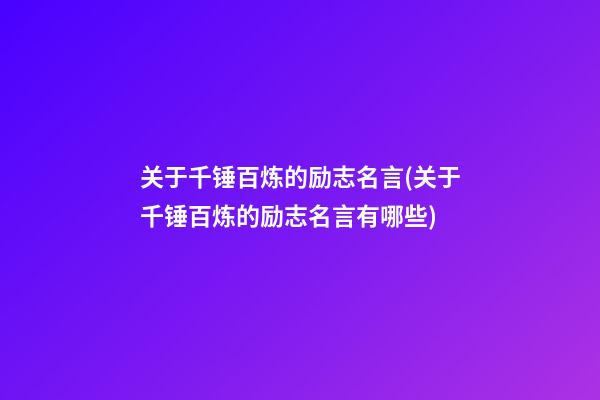 关于千锤百炼的励志名言(关于千锤百炼的励志名言有哪些)